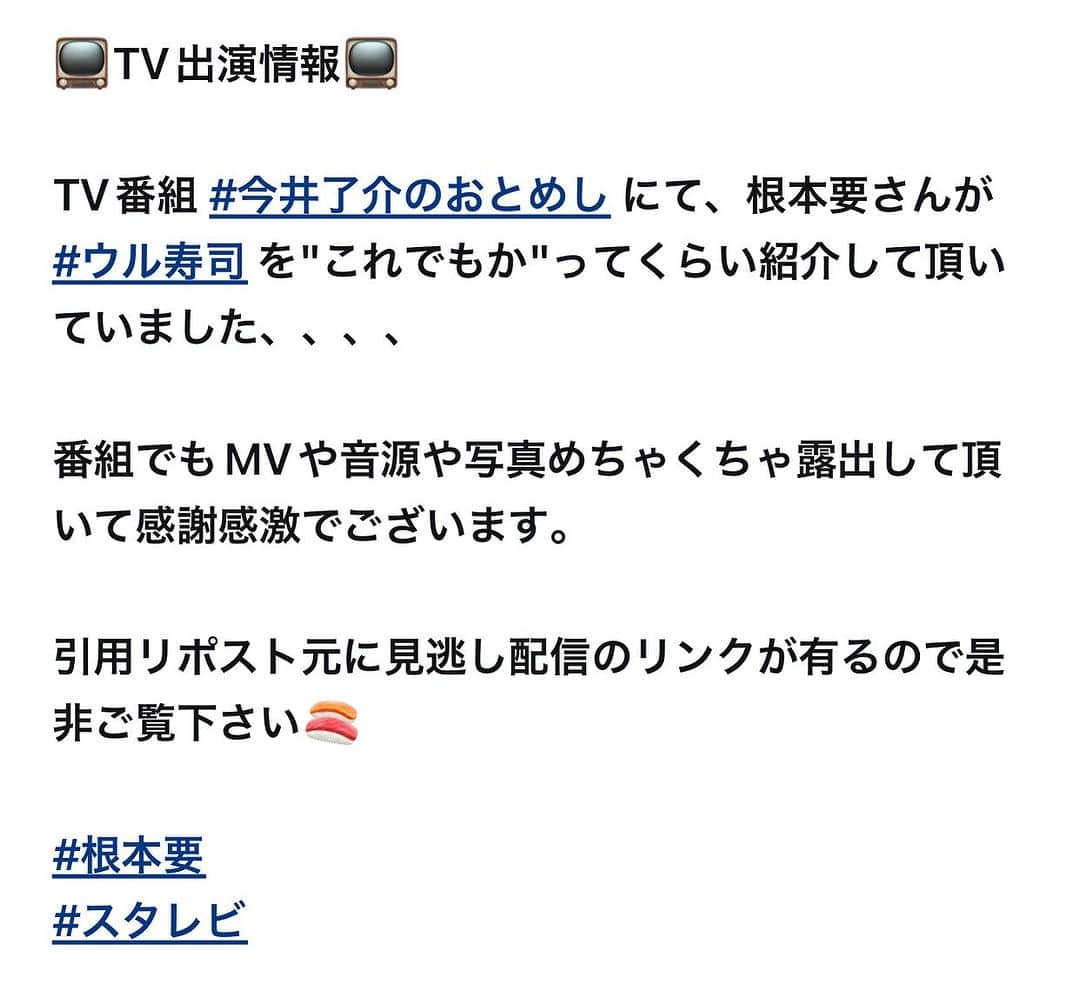 📺TV出演情報📺

TV番組 #今井了介のおとめし にて、根本要さんが #ウル寿司 を"これでもか"ってくらい紹介して頂いていました、、、、

番組でもMVや音源や写真めちゃくちゃ露出して頂いて感謝感激でございます。

引用リポスト元に見逃し配信のリンクが有るので是非ご覧下さい🍣

#根本要
#スタレビ